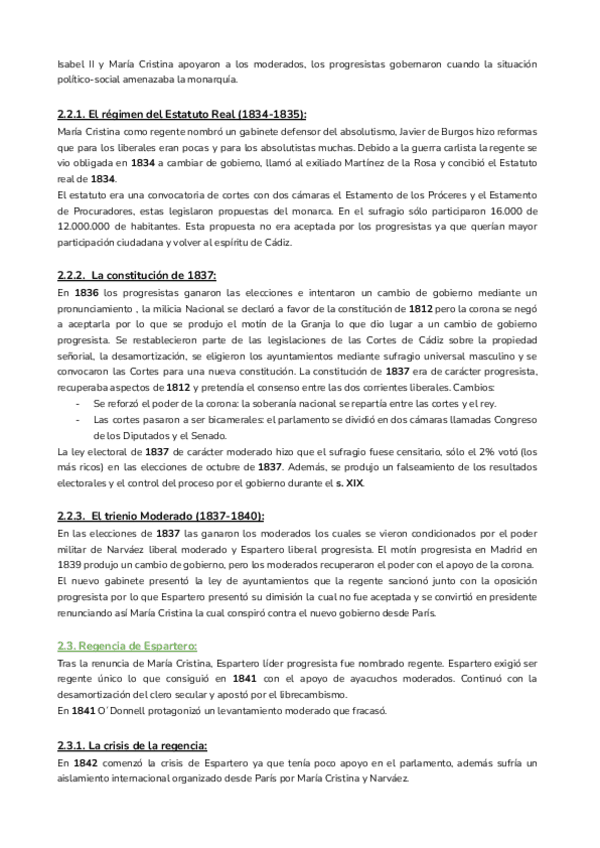 Isabel II y María Cristina apoyaron a los moderados, los progresistas gobernaron cuando la situación político-social amenazaba la monarquía.

2.2.1. El régimen del Estatuto Real (1834-1835):

María Cristina como regente nombró un gabinete defensor del absolutismo, Javier de Burgos hizo reformas que para los liberales eran pocas y para los absolutistas muchas. Debido a la guerra carlista la regente se vio obligada en 1834 a cambiar de gobierno, llamó al exiliado Martínez de la Rosa y concibió el Estatuto real de 1834.

El estatuto era una convocatoria de cortes con dos cámaras el Estamento de los Próceres y el Estamento de Procuradores, estas legislaron propuestas del monarca. En el sufragio sólo participaron 16.000 de 12.000.000 de habitantes. Esta propuesta no era aceptada por los progresistas ya que querían mayor participación ciudadana y volver al espíritu de Cádiz.

2.2.2. La constitución de 1837:

En 1836 los progresistas ganaron las elecciones e intentaron un cambio de gobierno mediante un pronunciamiento , la milicia Nacional se declaró a favor de la constitución de 1812 pero la corona se negó a aceptarla por lo que se produjo el motín de la Granja lo que dio lugar a un cambio de gobierno progresista. Se restablecieron parte de las legislaciones de las Cortes de Cádiz sobre la propiedad señorial, la desamortización, se eligieron los ayuntamientos mediante sufragio universal masculino y se convocaron las Cortes para una nueva constitución. La constitución de 1837 era de carácter progresista, recuperaba aspectos de 1812 y pretendía el consenso entre las dos corrientes liberales. Cambios:

- Se reforzó el poder de la corona: la soberanía nacional se repartía entre las cortes y el rey.
- Las cortes pasaron a ser bicamerales: el parlamento se dividió en dos cámaras llamadas Congreso de los Diputados y el Senado.

La ley electoral de 1837 de carácter moderado hizo que el sufragio fuese censitario, sólo el 2% votó (los más ricos) en las elecciones de octubre de 1837. Además, se produjo un falseamiento de los resultados electorales y el control del proceso por el gobierno durante el s. XIX.

2.2.3. El trienio Moderado (1837-1840):

En las elecciones de 1837 las ganaron los moderados los cuales se vieron condicionados por el poder militar de Narváez liberal moderado y Espartero liberal progresista. El motín progresista en Madrid en 1839 produjo un cambio de gobierno, pero los moderados recuperaron el poder con el apoyo de la corona.

El nuevo gabinete presentó la ley de ayuntamientos que la regente sancionó junto con la oposición progresista por lo que Espartero presentó su dimisión la cual no fue aceptada y se convirtió en presidente renunciando así María Cristina la cual conspiró contra el nuevo gobierno desde París.

2.3. Regencia de Espartero:

Tras la renuncia de María Cristina, Espartero líder progresista fue nombrado regente. Espartero exigió ser regente único lo que consiguió en 1841 con el apoyo de ayacuchos moderados. Continuó con la desamortización del clero secular y apostó por el librecambismo.

En 1841 O´Donnell protagonizó un levantamiento moderado que fracasó.

2.3.1. La crisis de la regencia:

En 1842 comenzó la crisis de Espartero ya que tenía poco apoyo en el parlamento, además sufría un aislamiento internacional organizado desde París por María Cristina y Narváez.